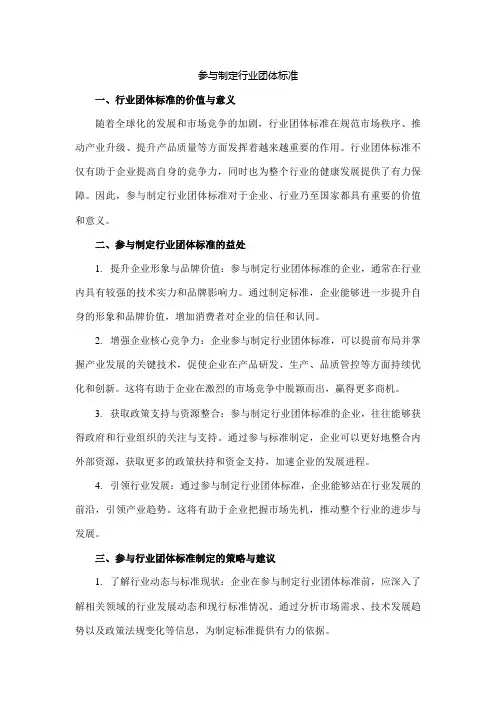 参与制定行业团体标准

一、行业团体标准的价值与意义

随着全球化的发展和市场竞争的加剧，行业团体标准在规范市场秩序、推动产业升级、提升产品质量等方面发挥着越来越重要的作用。行业团体标准不仅有助于企业提高自身的竞争力，同时也为整个行业的健康发展提供了有力保障。因此，参与制定行业团体标准对于企业、行业乃至国家都具有重要的价值和意义。

二、参与制定行业团体标准的益处

1. 提升企业形象与品牌价值：参与制定行业团体标准的企业，通常在行业内具有较强的技术实力和品牌影响力。通过制定标准，企业能够进一步提升自身的形象和品牌价值，增加消费者对企业的信任和认同。

2. 增强企业核心竞争力：企业参与制定行业团体标准，可以提前布局并掌握产业发展的关键技术，促使企业在产品研发、生产、品质管控等方面持续优化和创新。这将有助于企业在激烈的市场竞争中脱颖而出，赢得更多商机。

3. 获取政策支持与资源整合：参与制定行业团体标准的企业，往往能够获得政府和行业组织的关注与支持。通过参与标准制定，企业可以更好地整合内外部资源，获取更多的政策扶持和资金支持，加速企业的发展进程。

4. 引领行业发展：通过参与制定行业团体标准，企业能够站在行业发展的前沿，引领产业趋势。这将有助于企业把握市场先机，推动整个行业的进步与发展。

三、参与行业团体标准制定的策略与建议

1. 了解行业动态与标准现状：企业在参与制定行业团体标准前，应深入了解相关领域的行业发展动态和现行标准情况。通过分析市场需求、技术发展趋势以及政策法规变化等信息，为制定标准提供有力的依据。